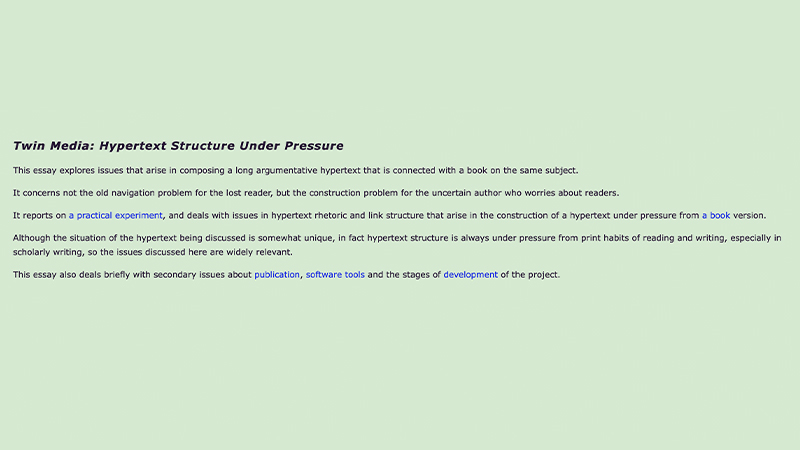 Twin Media: Hypertext Structure Under Pressure

This essay explores issues that arise in composing a long argumentative hypertext that is connected with a book on the same subject.

It concerns not the old navigation problem for the lost reader, but the construction problem for the uncertain author who worries about readers.

It reports on a practical experiment, and deals with issues in hypertext rhetoric and link structure that arise in the construction of a hypertext under pressure from a book version.

Although the situation of the hypertext being discussed is somewhat unique, in fact hypertext structure is always under pressure from print habits of reading and writing, especially in scholarly writing, so the issues discussed here are widely relevant.

This essay also deals briefly with secondary issues about publication, software tools and the stages of development of the project.